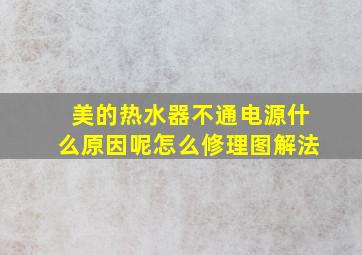 美的热水器不通电源什么原因呢怎么修理图解法